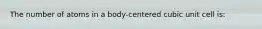 The number of atoms in a body-centered cubic unit cell is: